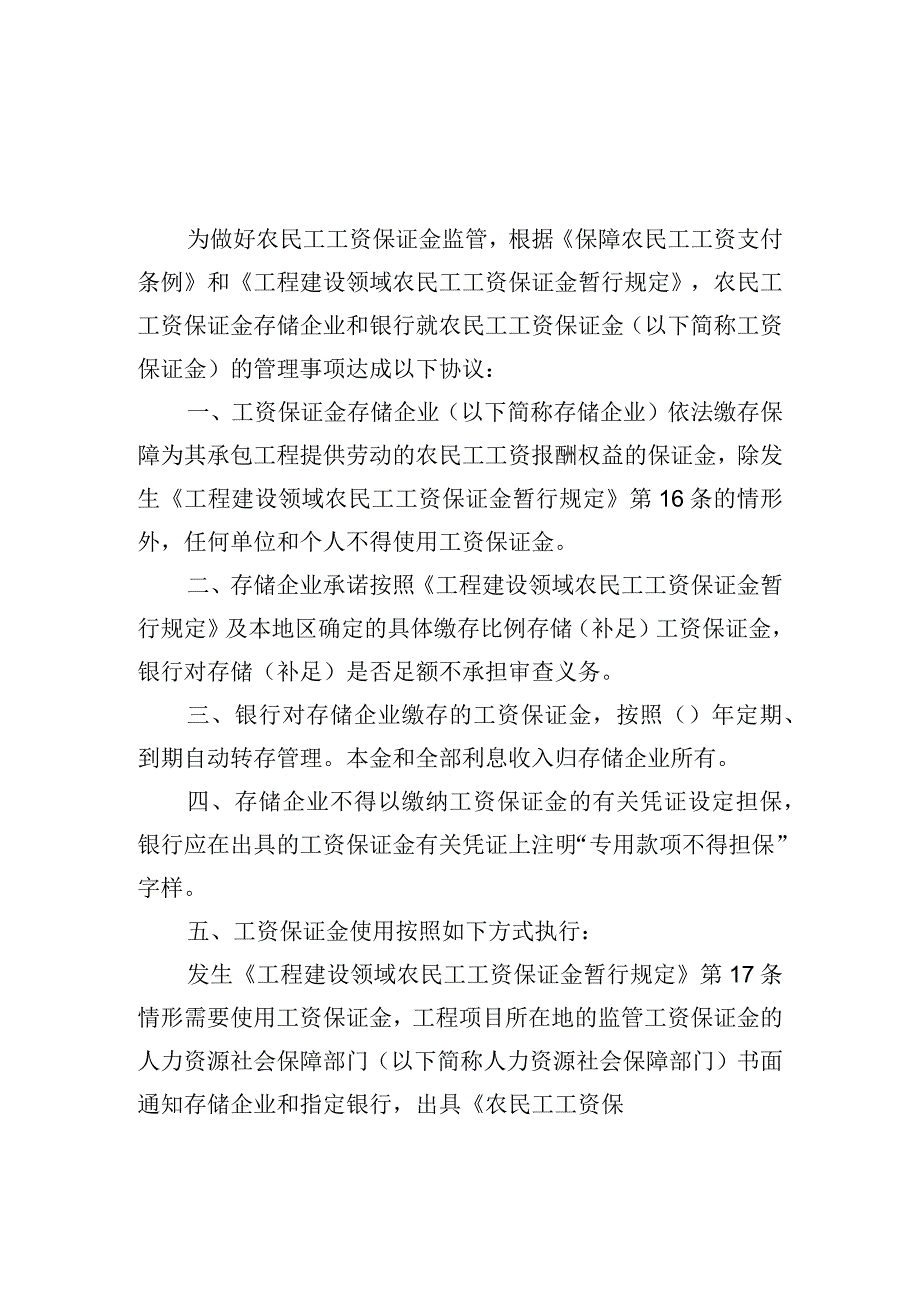 为做好农民工工资保证金监管，根据《保障农民工工资支付条例》和《工程建设领域农民工工资保证金暂行规定》，农民工工资保证金存储企业和银行就农民工工资保证金（以下简称工资保证金）的管理事项达成以下协议：

一、工资保证金存储企业（以下简称存储企业）依法缴存保障为其承包工程提供劳动的农民工工资报酬权益的保证金，除发生《工程建设领域农民工工资保证金暂行规定》第16条的情形外，任何单位和个人不得使用工资保证金。

二、存储企业承诺按照《工程建设领域农民工工资保证金暂行规定》及本地区确定的具体缴存比例存储（补足）工资保证金，银行对存储（补足）是否足额不承担审查义务。

三、银行对存储企业缴存的工资保证金，按照（）年定期、到期自动转存管理。本金和全部利息收入归存储企业所有。

四、存储企业不得以缴纳工资保证金的有关凭证设定担保，银行应在出具的工资保证金有关凭证上注明“专用款项不得担保”字样。

五、工资保证金使用按照如下方式执行：

发生《工程建设领域农民工工资保证金暂行规定》第17条情形需要使用工资保证金，工程项目所在地的监管工资保证金的人力资源社会保障部门（以下简称人力资源社会保障部门）书面通知存储企业和指定银行，出具《农民工工资保